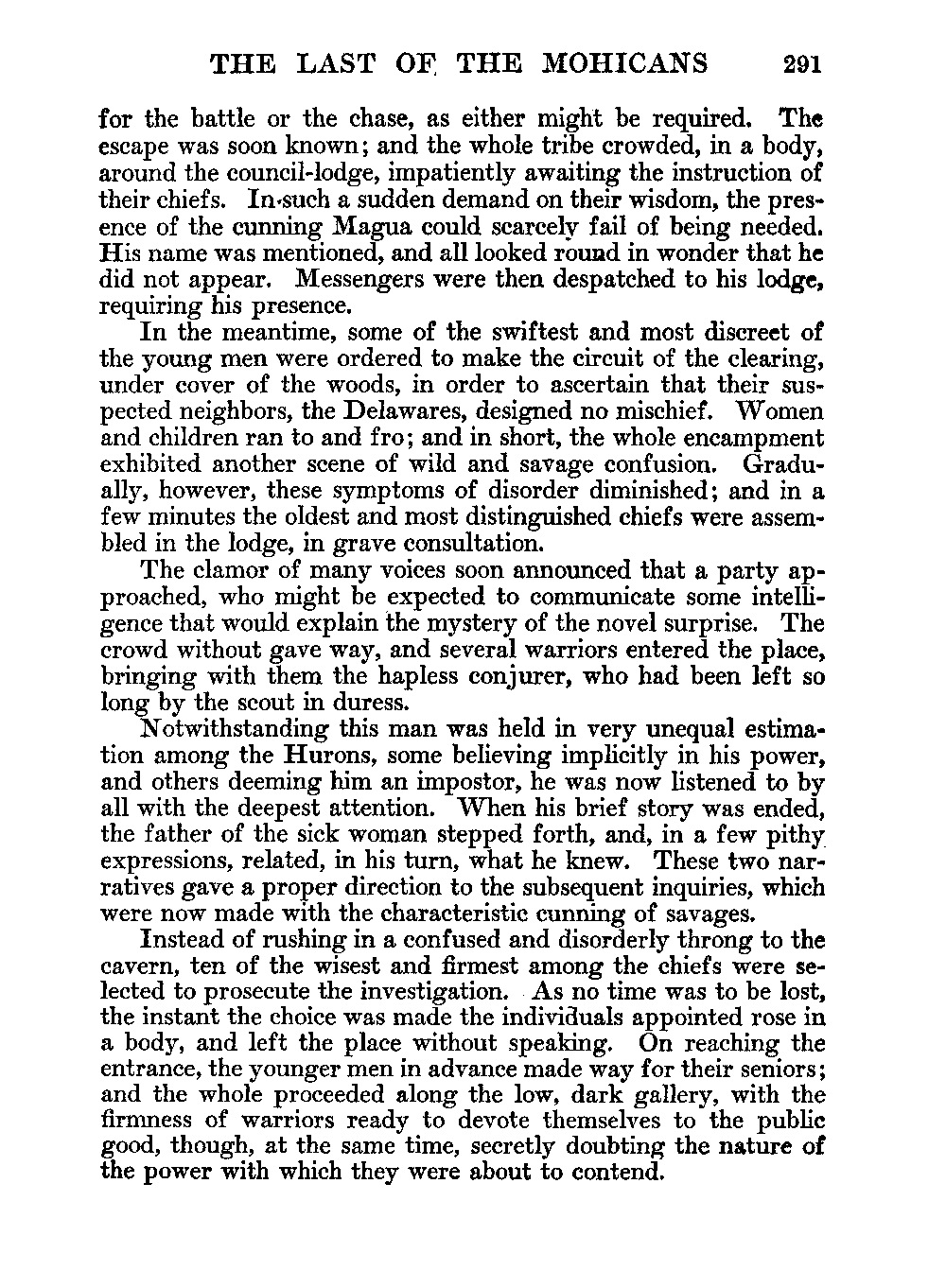 THE LAST OF THE MOHICANS 291

for the battle or the chase, as either might be required. The escape was soon known; and the whole tribe crowded, in a body, around the council-lodge, impatiently awaiting the instruction of their chiefs. In such a sudden demand on their wisdom, the presence of the cunning Magua could scarcely fail of being needed. His name was mentioned, and all looked round in wonder that he did not appear. Messengers were then despatched to his lodge, requiring his presence.

In the meantime, some of the swiftest and most discreet of the young men were ordered to make the circuit of the clearing, under cover of the woods, in order to ascertain that their suspected neighbors, the Delawares, designed no mischief. Women and children ran to and fro; and in short, the whole encampment exhibited another scene of wild and savage confusion. Gradually, however, these symptoms of disorder diminished; and in a few minutes the oldest and most distinguished chiefs were assembled in the lodge, in grave consultation.

The clamor of many voices soon announced that a party approached, who might be expected to communicate some intelligence that would explain the mystery of the novel surprise. The crowd without gave way, and several warriors entered the place, bringing with them the hapless conjurer, who had been left so long by the scout in duress.

Notwithstanding this man was held in very unequal estimation among the Hurons, some believing implicitly in his power, and others deeming him an impostor, he was now listened to by all with the deepest attention. When his brief story was ended, the father of the sick woman stepped forth, and, in a few pithy expressions, related, in his turn, what he knew. These two narratives gave a proper direction to the subsequent inquiries, which were now made with the characteristic cunning of savages.

Instead of rushing in a confused and disorderly throng to the cavern, ten of the wisest and firmest among the chiefs were selected to prosecute the investigation. As no time was to be lost, the instant the choice was made the individuals appointed rose in a body, and left the place without speaking. On reaching the entrance, the younger men in advance made way for their seniors; and the whole proceeded along the low, dark gallery, with the firmness of warriors ready to devote themselves to the public good, though, at the same time, secretly doubting the nature of the power with which they were about to contend.